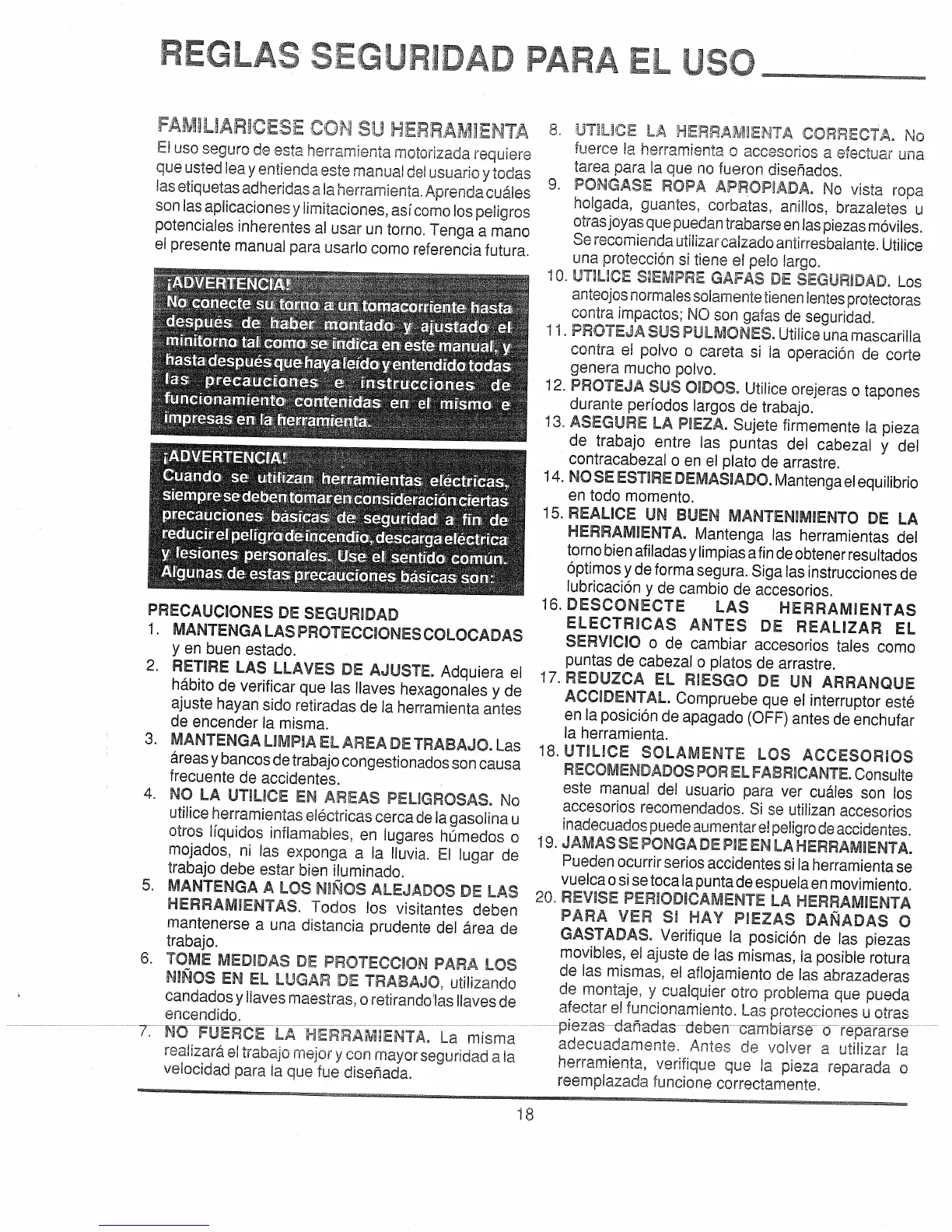 REGLAS SEGURIDAD PARA EL USO

FAMILIARICESE CON SU HERRAMIENTA

El uso seguro de esta herramienta motorizada requiere que usted lea y entienda este manual del usuario y todas las etiquetas adheridas a la herramienta. Aprenda cuáles son las aplicaciones y limitaciones, así como los peligros potenciales inherentes al usar un torno. Tenga a mano el presente manual para usarlo como referencia futura.

¡ADVERTENCIA!
No conecte su torno a un tomacorriente hasta después de haber montado y ajustado el minitorno tal como se indica en este manual, y hasta después que haya leído y entendido todas las precauciones e instrucciones de funcionamiento contenidas en el mismo e impresas en la herramienta.

¡ADVERTENCIA!
Cuando se utilizan herramientas eléctricas, siempre se deben tomar en consideración ciertas precauciones básicas de seguridad a fin de reducir el peligro de incendio, descarga eléctrica y lesiones personales. Use el sentido común. Algunas de estas precauciones básicas son:

PRECAUCIONES DE SEGURIDAD

1. MANTENGA LAS PROTECCIONES COLOCADAS y en buen estado.
2. RETIRE LAS LLAVES DE AJUSTE. Adquiera el hábito de verificar que las llaves hexagonales y de ajuste hayan sido retiradas de la herramienta antes de encender la misma.
3. MANTENGA LIMPIA EL AREA DE TRABAJO. Las áreas y bancos de trabajo congestionados son causa frecuente de accidentes.
4. NO LA UTILICE EN AREAS PELIGROSAS. No utilice herramientas eléctricas cerca de la gasolina u otros líquidos inflamables, en lugares húmedos o mojados, ni las exponga a la lluvia. El lugar de trabajo debe estar bien iluminado.
5. MANTENGA A LOS NIÑOS ALEJADOS DE LAS HERRAMIENTAS. Todos los visitantes deben mantenerse a una distancia prudente del área de trabajo.
6. TOME MEDIDAS DE PROTECCION PARA LOS NIÑOS EN EL LUGAR DE TRABAJO, utilizando candados y llaves maestras, o retirando las llaves de encendido.
7. NO FUERCE LA HERRAMIENTA. La misma realizará el trabajo mejor y con mayor seguridad a la velocidad para la que fue diseñada.
8. UTILICE LA HERRAMIENTA CORRECTA. No fuerce la herramienta o accesorios a efectuar una tarea para la que no fueron diseñados.
9. PONGASE ROPA APROPIADA. No vista ropa holgada, guantes, corbatas, anillos, brazaletes u otras joyas que puedan trabarse en las piezas móviles. Se recomienda utilizar calzado antirresbalante. Utilice una protección si tiene el pelo largo.
10. UTILICE SIEMPRE GAFAS DE SEGURIDAD. Los anteojos normales solamente tienen lentes protectoras contra impactos; NO son gafas de seguridad.
11. PROTEJA SUS PULMONES. Utilice una mascarilla contra el polvo o careta si la operación de corte genera mucho polvo.
12. PROTEJA SUS OIDOS. Utilice orejeras o tapones durante períodos largos de trabajo.
13. ASEGURE LA PIEZA. Sujete firmemente la pieza de trabajo entre las puntas del cabezal y del contracabezal o en el plato de arrastre.
14. NO SE ESTIRE DEMASIADO. Mantenga el equilibrio en todo momento.
15. REALICE UN BUEN MANTENIMIENTO DE LA HERRAMIENTA. Mantenga las herramientas del torno bien afiladas y limpias a fin de obtener resultados óptimos y de forma segura. Siga las instrucciones de lubricación y de cambio de accesorios.
16. DESCONECTE LAS HERRAMIENTAS ELECTRICAS ANTES DE REALIZAR EL SERVICIO o de cambiar accesorios tales como puntas de cabezal o platos de arrastre.
17. REDUZCA EL RIESGO DE UN ARRANQUE ACCIDENTAL. Compruebe que el interruptor esté en la posición de apagado (OFF) antes de enchufar la herramienta.
18. UTILICE SOLAMENTE LOS ACCESORIOS RECOMENDADOS POR EL FABRICANTE. Consulte este manual del usuario para ver cuáles son los accesorios recomendados. Si se utilizan accesorios inadecuados puede aumentar el peligro de accidentes.
19. JAMAS SE PONGA DE PIE EN LA HERRAMIENTA. Pueden ocurrir serios accidentes si la herramienta se vuelca o si se toca la punta de espuela en movimiento.
20. REVISE PERIODICAMENTE LA HERRAMIENTA PARA VER SI HAY PIEZAS DAÑADAS O GASTADAS. Verifique la posición de las piezas movibles, el ajuste de las mismas, la posible rotura de las mismas, el aflojamiento de las abrazaderas de montaje, y cualquier otro problema que pueda afectar el funcionamiento. Las protecciones u otras piezas dañadas deben cambiarse o repararse adecuadamente. Antes de volver a utilizar la herramienta, verifique que la pieza reparada o reemplazada funcione correctamente.

18